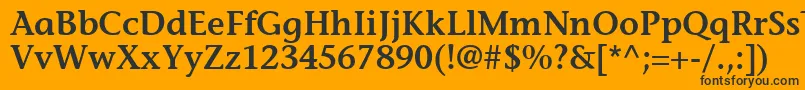 AaBbCcDdEeFfGgHhIiJjKkLlMmNnOoPpQqRrSsTtUu
VvWwXxYyZz1234567890(!@#$%?&[*^;=+-/.,:])
fontsforyou.com